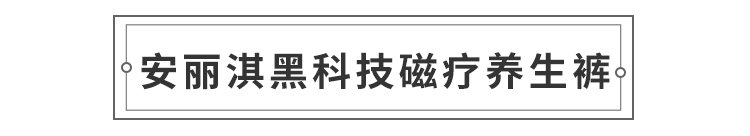 安丽淇黑科技磁疗养生裤